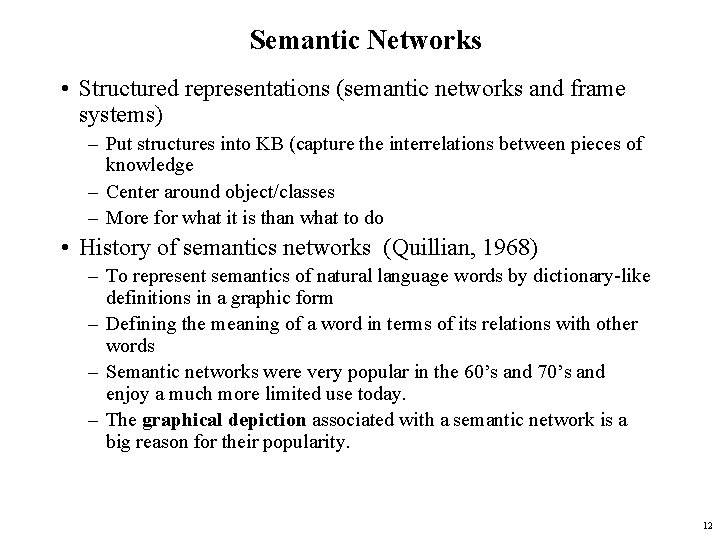 Semantic Networks

• Structured representations (semantic networks and frame systems)
 – Put structures into KB (capture the interrelations between pieces of knowledge
 – Center around object/classes
 – More for what it is than what to do
• History of semantics networks (Quillian, 1968)
 – To represent semantics of natural language words by dictionary-like definitions in a graphic form
 – Defining the meaning of a word in terms of its relations with other words
 – Semantic networks were very popular in the 60's and 70's and enjoy a much more limited use today.
 – The graphical depiction associated with a semantic network is a big reason for their popularity.

12